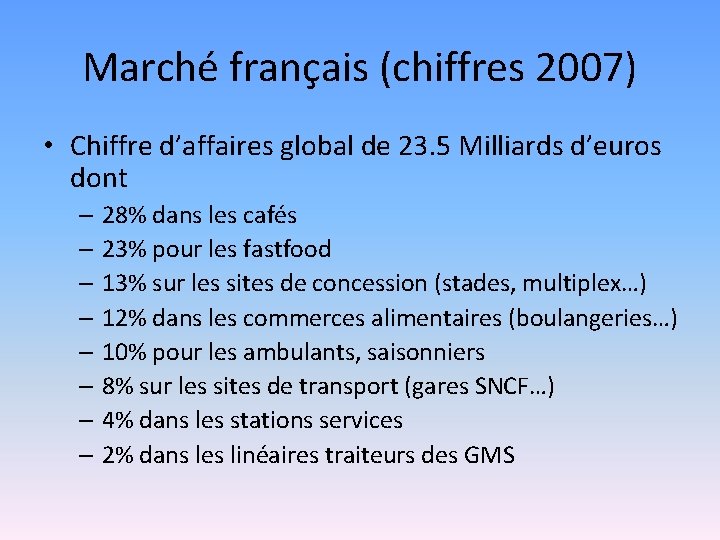 Marché français (chiffres 2007)

• Chiffre d’affaires global de 23.5 Milliards d’euros dont
– 28% dans les cafés
– 23% pour les fastfood
– 13% sur les sites de concession (stades, multiplex…)
– 12% dans les commerces alimentaires (boulangeries…)
– 10% pour les ambulants, saisonniers
– 8% sur les sites de transport (gares SNCF…)
– 4% dans les stations services
– 2% dans les linéaires traiteurs des GMS